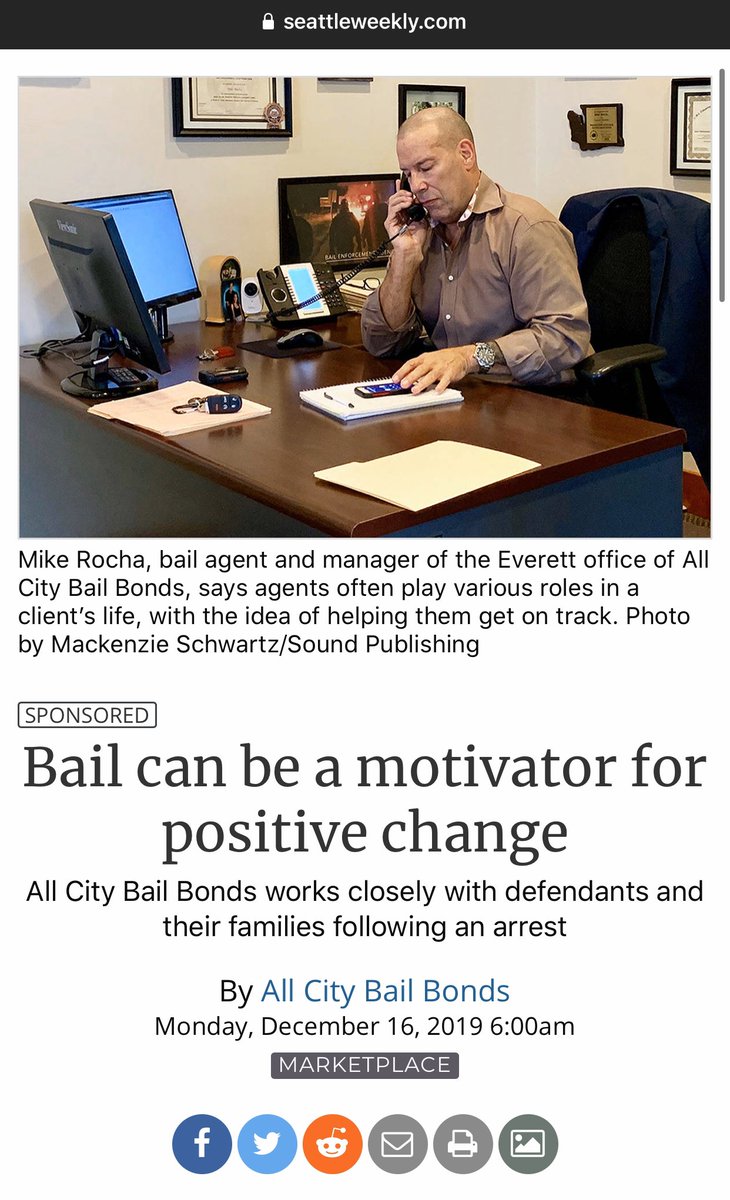 seattleweekly.com

ViewSonic

BAIL ENFORCEMENT

Mike Rocha, bail agent and manager of the Everett office of All City Bail Bonds, says agents often play various roles in a client's life, with the idea of helping them get on track. Photo by Mackenzie Schwartz/Sound Publishing

SPONSORED

Bail can be a motivator for positive change

All City Bail Bonds works closely with defendants and their families following an arrest

By All City Bail Bonds
Monday, December 16, 2019 6:00am

MARKETPLACE